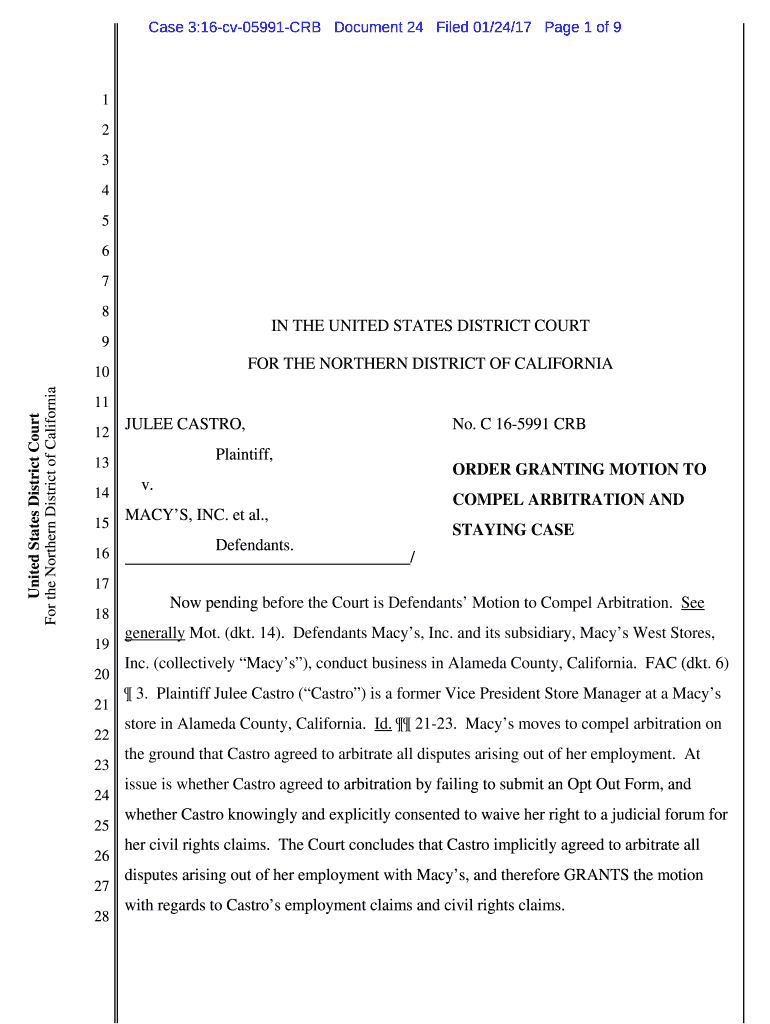 Case 3:16-cv-05991-CRB Document 24 Filed 01/24/17 Page 1 of 9

United States District Court
For the Northern District of California

1
2
3
4
5
6
7
8
9
10
11
12
13
14
15
16
17
18
19
20
21
22
23
24
25
26
27
28

IN THE UNITED STATES DISTRICT COURT

FOR THE NORTHERN DISTRICT OF CALIFORNIA

JULEE CASTRO,

Plaintiff,

v.

MACY'S, INC. et al.,

Defendants.
/

No. C 16-5991 CRB

ORDER GRANTING MOTION TO COMPEL ARBITRATION AND STAYING CASE

Now pending before the Court is Defendants' Motion to Compel Arbitration. See generally Mot. (dkt. 14). Defendants Macy's, Inc. and its subsidiary, Macy's West Stores, Inc. (collectively "Macy's"), conduct business in Alameda County, California. FAC (dkt. 6) ¶ 3. Plaintiff Julee Castro ("Castro") is a former Vice President Store Manager at a Macy's store in Alameda County, California. Id. ¶¶ 21-23. Macy's moves to compel arbitration on the ground that Castro agreed to arbitrate all disputes arising out of her employment. At issue is whether Castro agreed to arbitration by failing to submit an Opt Out Form, and whether Castro knowingly and explicitly consented to waive her right to a judicial forum for her civil rights claims. The Court concludes that Castro implicitly agreed to arbitrate all disputes arising out of her employment with Macy's, and therefore GRANTS the motion with regards to Castro's employment claims and civil rights claims.